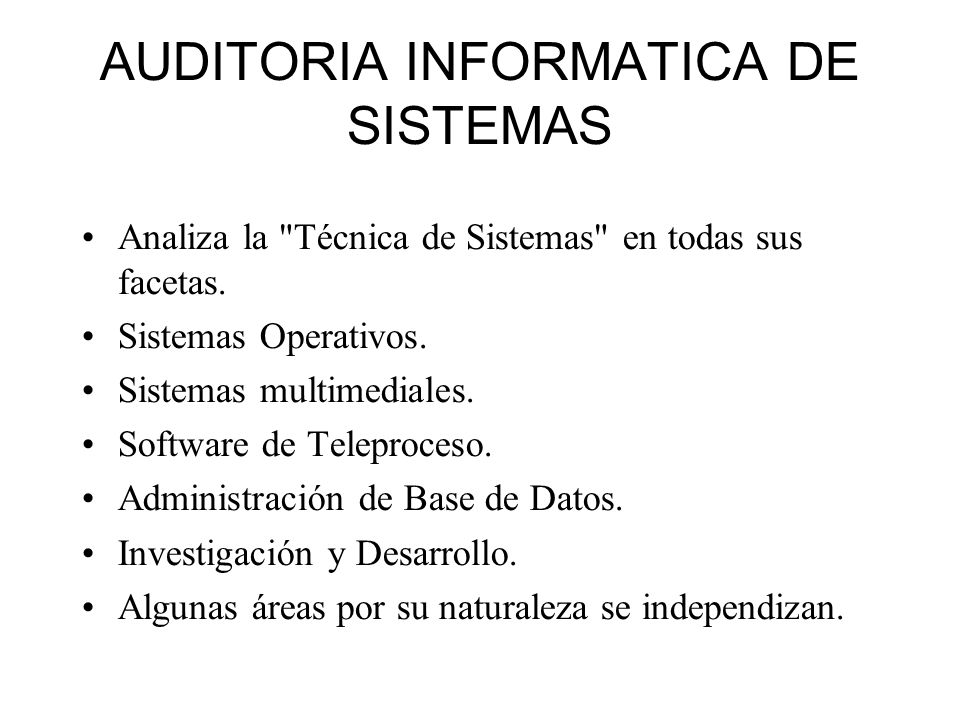 AUDITORIA INFORMATICA DE SISTEMAS

• Analiza la "Técnica de Sistemas" en todas sus facetas.
• Sistemas Operativos.
• Sistemas multimediales.
• Software de Teleproceso.
• Administración de Base de Datos.
• Investigación y Desarrollo.
• Algunas áreas por su naturaleza se independizan.